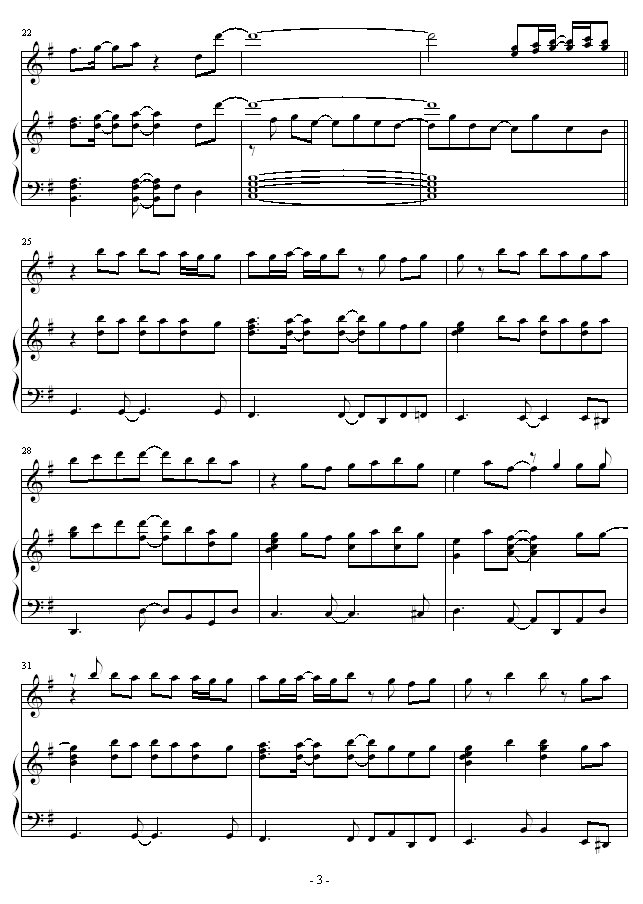 22

25

28

31

- 3 -